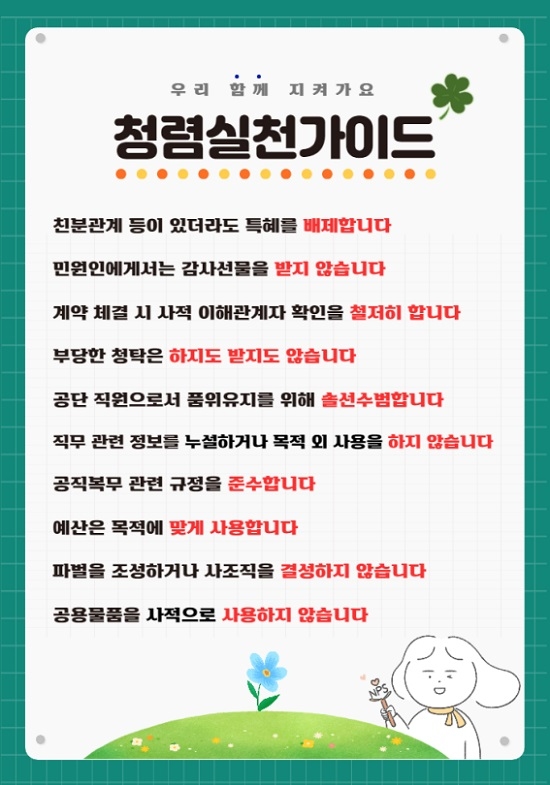 우리 함께 지켜가요

청렴실천가이드

친분관계 등이 있더라도 특혜를 배제합니다

민원인에게서는 감사선물을 받지 않습니다

계약 체결 시 사적 이해관계자 확인을 철저히 합니다

부당한 청탁은 하지도 받지도 않습니다

공단 직원으로서 품위유지를 위해 솔선수범합니다

직무 관련 정보를 누설하거나 목적 외 사용을 하지 않습니다

공직복무 관련 규정을 준수합니다

예산은 목적에 맞게 사용합니다

파벌을 조성하거나 사조직을 결성하지 않습니다

공용물품을 사적으로 사용하지 않습니다

NPS